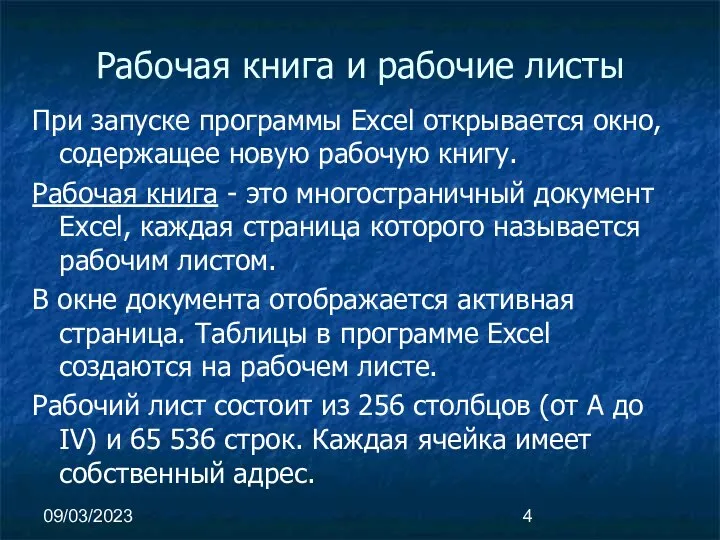 Рабочая книга и рабочие листы

При запуске программы Excel открывается окно, содержащее новую рабочую книгу.

Рабочая книга - это многостраничный документ Excel, каждая страница которого называется рабочим листом.

В окне документа отображается активная страница. Таблицы в программе Excel создаются на рабочем листе.

Рабочий лист состоит из 256 столбцов (от A до IV) и 65 536 строк. Каждая ячейка имеет собственный адрес.

09/03/2023

4